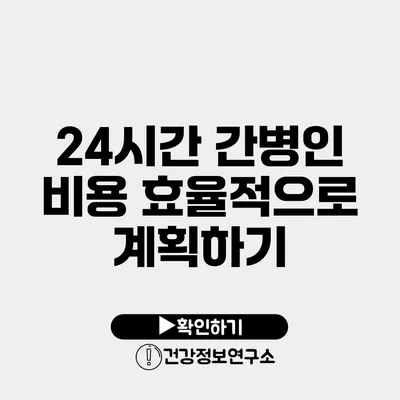 24시간 간병인 비용 효율적으로 계획하기

▶확인하기

건강정보연구소